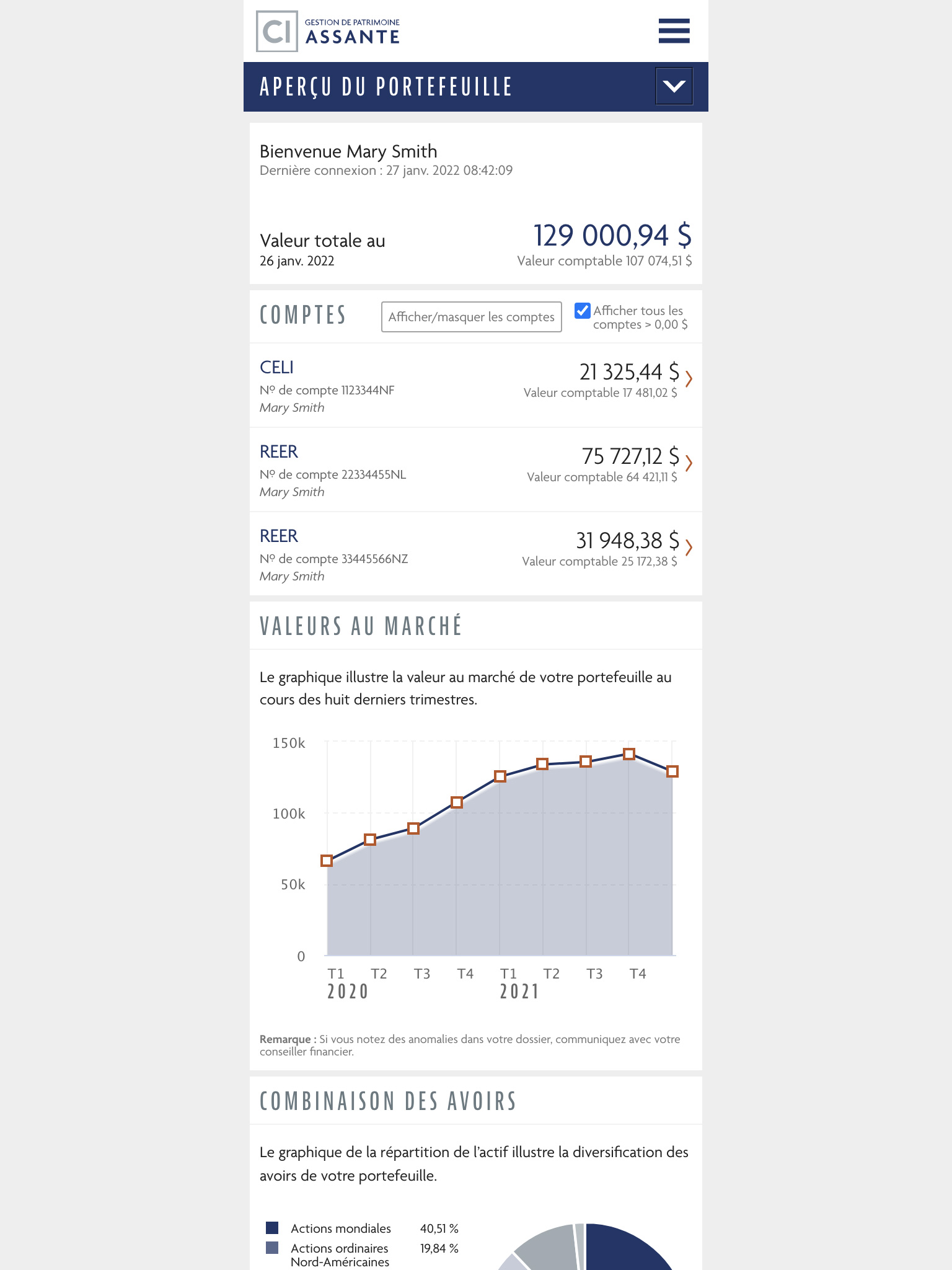 CI GESTION DE PATRIMOINE ASSANTE

APERÇU DU PORTEFEUILLE

Bienvenue Mary Smith
Dernière connexion : 27 janv. 2022 08:42:09

Valeur totale au
26 janv. 2022

129 000,94 $
Valeur comptable 107 074,51 $

COMPTES

Afficher/masquer les comptes

Afficher tous les comptes > 0,00 $

CELI
Nº de compte 1123344NF
Mary Smith

21 325,44 $
Valeur comptable 17 481,02 $

REER
Nº de compte 22334455NL
Mary Smith

75 727,12 $
Valeur comptable 64 421,11 $

REER
Nº de compte 33445566NZ
Mary Smith

31 948,38 $
Valeur comptable 25 172,38 $

VALEURS AU MARCHÉ

Le graphique illustre la valeur au marché de votre portefeuille au cours des huit derniers trimestres.

150k
100k
50k
0
T1 T2 T3 T4 T1 T2 T3 T4
2020 2021

Remarque : Si vous notez des anomalies dans votre dossier, communiquez avec votre conseiller financier.

COMBINAISON DES AVOIRS

Le graphique de la répartition de l'actif illustre la diversification des avoirs de votre portefeuille.

Actions mondiales 40,51 %
Actions ordinaires Nord-Américaines 19,84 %